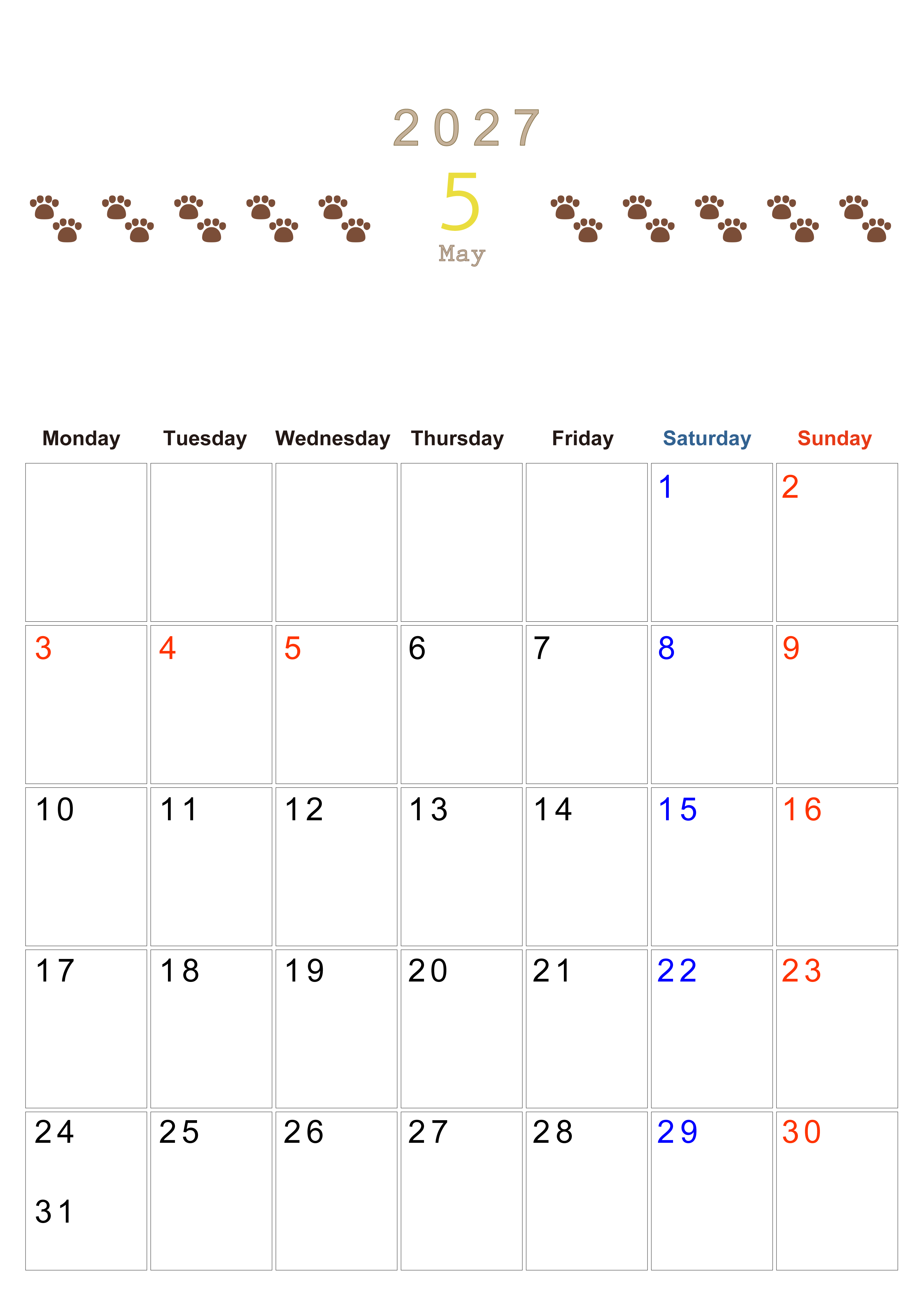 2027

5

May

| Monday | Tuesday | Wednesday | Thursday | Friday | Saturday | Sunday |
|---|---|---|---|---|---|---|
| | | | | | 1 | 2 |
| 3 | 4 | 5 | 6 | 7 | 8 | 9 |
| 10 | 11 | 12 | 13 | 14 | 15 | 16 |
| 17 | 18 | 19 | 20 | 21 | 22 | 23 |
| 24 31 | 25 | 26 | 27 | 28 | 29 | 30 |